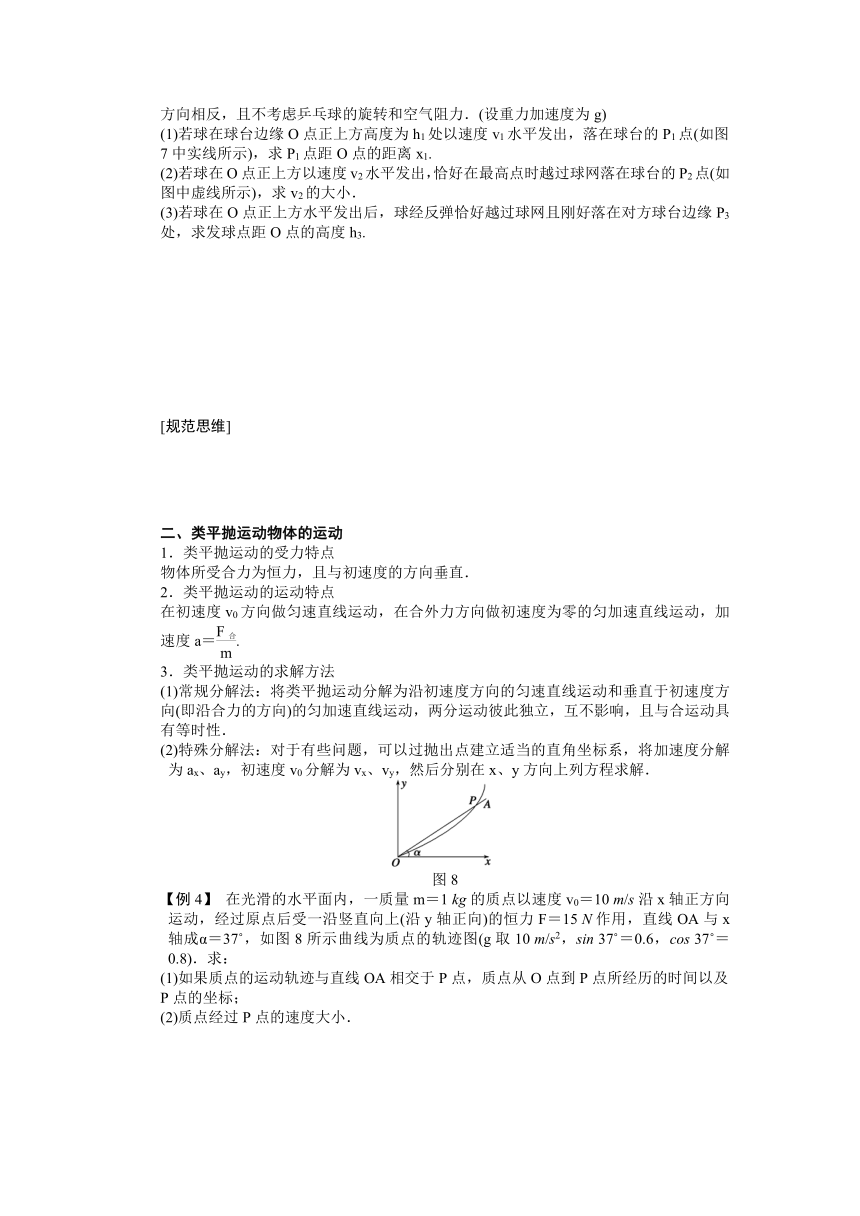 方向相反，且不考虑乒乓球的旋转和空气阻力．(设重力加速度为 g)
(1)若球在球台边缘 O 点正上方高度为 $h_1$ 处以速度 $v_1$ 水平发出，落在球台的 $P_1$ 点(如图 7 中实线所示)，求 $P_1$ 点距 O 点的距离 $x_1$.
(2)若球在 O 点正上方以速度 $v_2$ 水平发出，恰好在最高点时越过球网落在球台的 $P_2$ 点(如图中虚线所示)，求 $v_2$ 的大小．
(3)若球在 O 点正上方水平发出后，球经反弹恰好越过球网且刚好落在对方球台边缘 $P_3$ 处，求发球点距 O 点的高度 $h_3$.

[规范思维]

二、类平抛运动物体的运动
1．类平抛运动的受力特点
物体所受合力为恒力，且与初速度的方向垂直．
2．类平抛运动的运动特点
在初速度 $v_0$ 方向做匀速直线运动，在合外力方向做初速度为零的匀加速直线运动，加速度 $a=\frac{F_{合}}{m}$.
3．类平抛运动的求解方法
(1)常规分解法：将类平抛运动分解为沿初速度方向的匀速直线运动和垂直于初速度方向(即沿合力的方向)的匀加速直线运动，两分运动彼此独立，互不影响，且与合运动具有等时性．
(2)特殊分解法：对于有些问题，可以过抛出点建立适当的直角坐标系，将加速度分解为 $a_x$、$a_y$，初速度 $v_0$ 分解为 $v_x$、$v_y$，然后分别在 x、y 方向上列方程求解．

y
P
A
O
α
x
图 8

【例 4】 在光滑的水平面内，一质量 m＝1 kg 的质点以速度 $v_0$＝10 m/s 沿 x 轴正方向运动，经过原点后受一沿竖直向上(沿 y 轴正向)的恒力 F＝15 N 作用，直线 OA 与 x 轴成α＝37°，如图 8 所示曲线为质点的轨迹图(g 取 10 $m/s^2$，sin 37°＝0.6，cos 37°＝0.8)．求：
(1)如果质点的运动轨迹与直线 OA 相交于 P 点，质点从 O 点到 P 点所经历的时间以及 P 点的坐标；
(2)质点经过 P 点的速度大小．